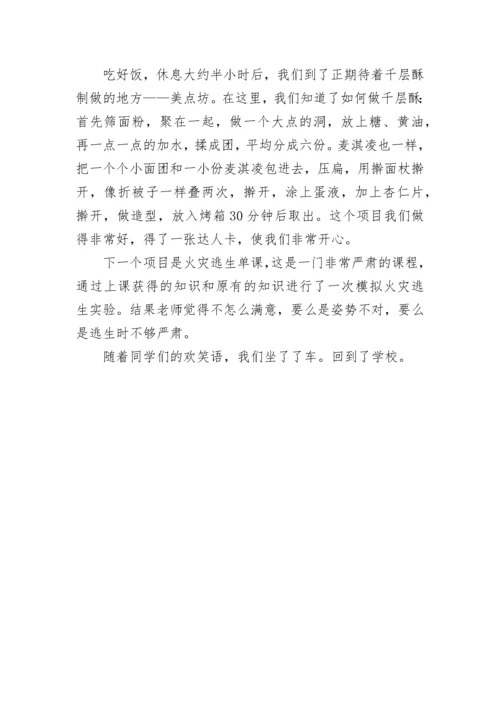 吃好饭，休息大约半小时后，我们到了正期待着千层酥制做的地方——美点坊。在这里，我们知道了如何做千层酥:首先筛面粉，聚在一起，做一个大点的洞，放上糖、黄油，再一点一点的加水，揉成团，平均分成六份。麦淇凌也一样，把一个个小面团和一小份麦淇凌包进去，压扁，用擀面杖擀开，像折被子一样叠两次，擀开，涂上蛋液，加上杏仁片，擀开，做造型，放入烤箱30分钟后取出。这个项目我们做得非常好，得了一张达人卡，使我们非常开心。

下一个项目是火灾逃生单课，这是一门非常严肃的课程，通过上课获得的知识和原有的知识进行了一次模拟火灾逃生实验。结果老师觉得不怎么满意，要么是姿势不对，要么是逃生时不够严肃。

随着同学们的欢笑语，我们坐了了车。回到了学校。